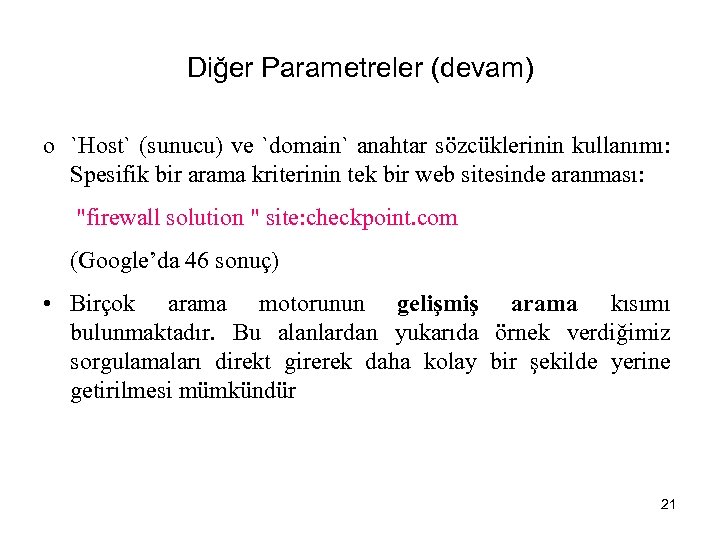 Diğer Parametreler (devam)

o `Host` (sunucu) ve `domain` anahtar sözcüklerinin kullanımı: Spesifik bir arama kriterinin tek bir web sitesinde aranması:

"firewall solution " site:checkpoint.com

(Google'da 46 sonuç)

• Birçok arama motorunun gelişmiş arama kısımı bulunmaktadır. Bu alanlardan yukarıda örnek verdiğimiz sorgulamaları direkt girerek daha kolay bir şekilde yerine getirilmesi mümkündür

21